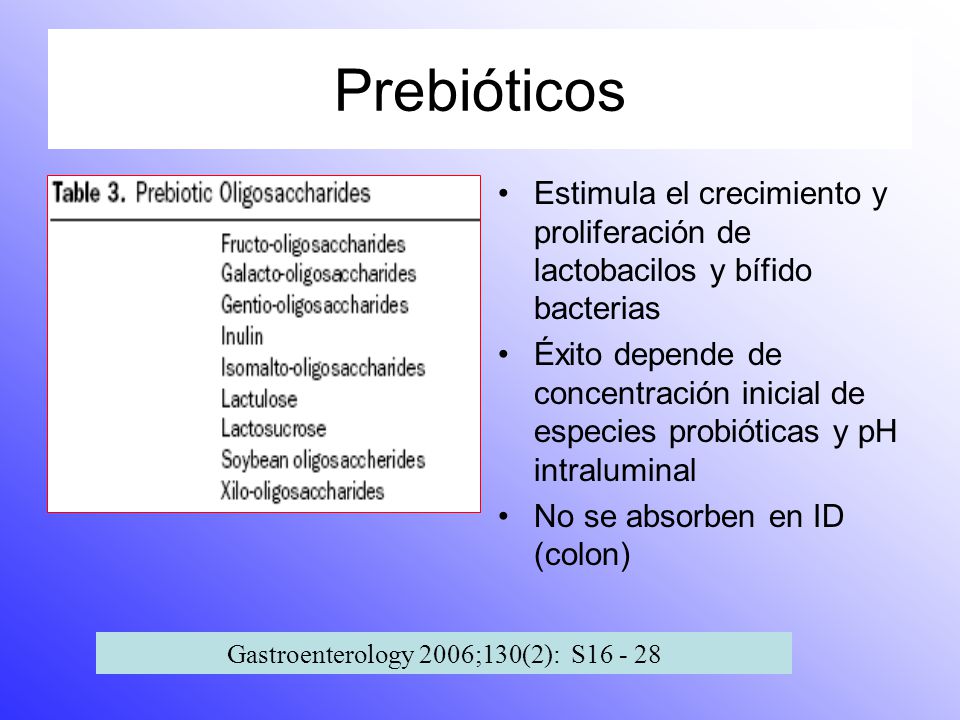 Prebióticos

Table 3. Prebiotic Oligosaccharides

Fructo-oligosaccharides
Galacto-oligosaccharides
Gentio-oligosaccharides
Inulin
Isomalto-oligosaccharides
Lactulose
Lactosucrose
Soybean oligosaccherides
Xilo-oligosaccharides

• Estimula el crecimiento y proliferación de lactobacilos y bífido bacterias
• Éxito depende de concentración inicial de especies probióticas y pH intraluminal
• No se absorben en ID (colon)

Gastroenterology 2006;130(2): S16 - 28